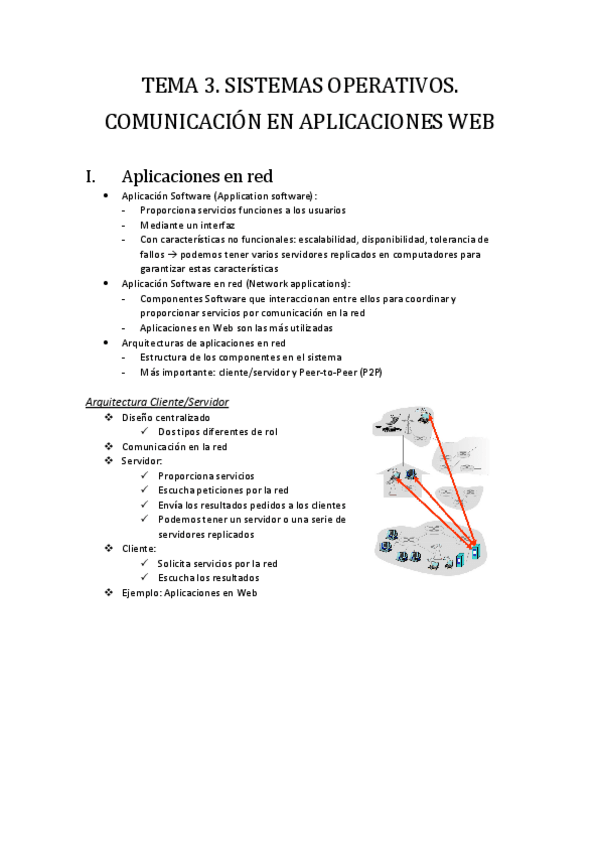 TEMA 3. SISTEMAS OPERATIVOS.
COMUNICACIÓN EN APLICACIONES WEB

I. Aplicaciones en red

• Aplicación Software (Application software):
- Proporciona servicios funciones a los usuarios
- Mediante un interfaz
- Con características no funcionales: escalabilidad, disponibilidad, tolerancia de fallos → podemos tener varios servidores replicados en computadores para garantizar estas características
• Aplicación Software en red (Network applications):
- Componentes Software que interaccionan entre ellos para coordinar y proporcionar servicios por comunicación en la red
- Aplicaciones en Web son las más utilizadas
• Arquitecturas de aplicaciones en red
- Estructura de los componentes en el sistema
- Más importante: cliente/servidor y Peer-to-Peer (P2P)

Arquitectura Cliente/Servidor

❖ Diseño centralizado
✓ Dos tipos diferentes de rol
❖ Comunicación en la red
❖ Servidor:
✓ Proporciona servicios
✓ Escucha peticiones por la red
✓ Envía los resultados pedidos a los clientes
✓ Podemos tener un servidor o una serie de servidores replicados
❖ Cliente:
✓ Solicita servicios por la red
✓ Escucha los resultados
❖ Ejemplo: Aplicaciones en Web